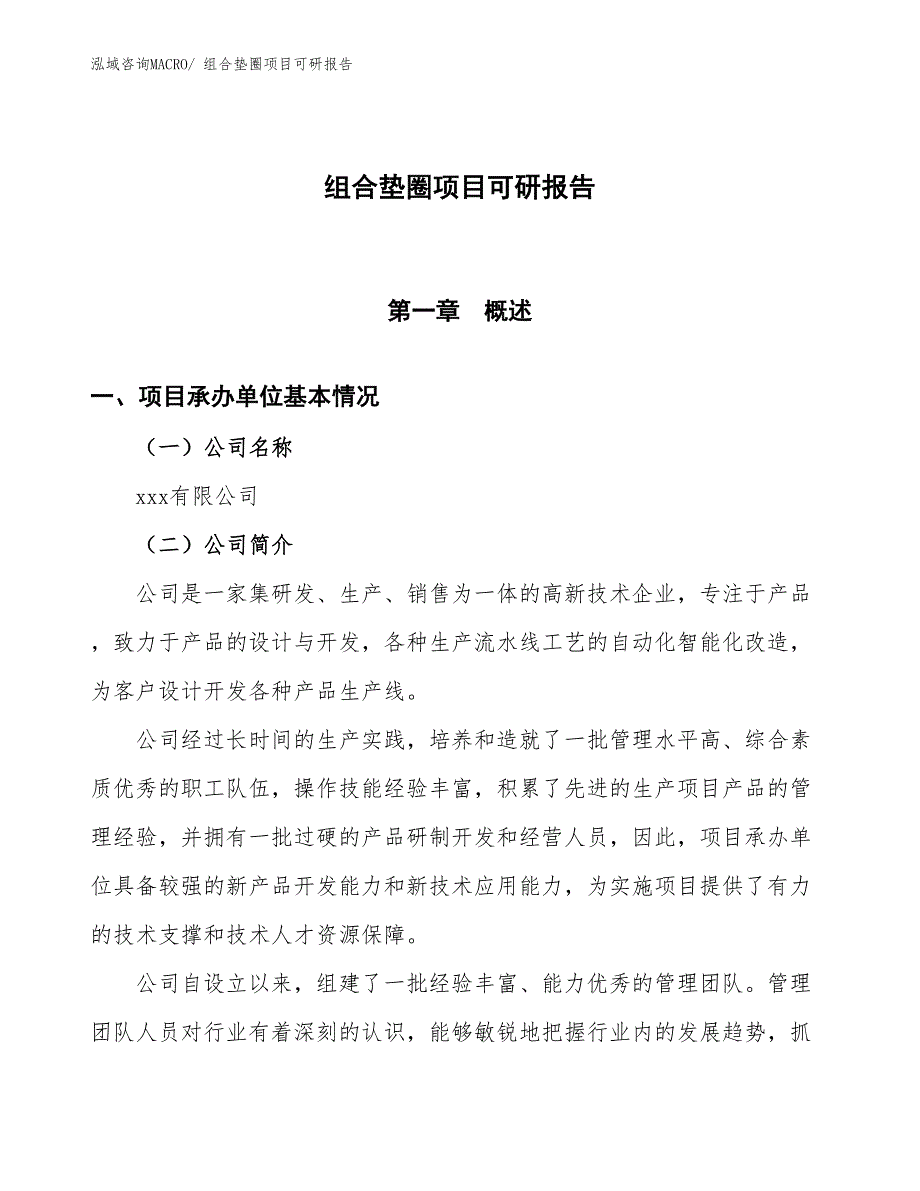 泓域咨询MACRO/ 组合垫圈项目可研报告

组合垫圈项目可研报告

第一章　概述

一、项目承办单位基本情况

（一）公司名称

xxx有限公司

（二）公司简介

公司是一家集研发、生产、销售为一体的高新技术企业，专注于产品，致力于产品的设计与开发，各种生产流水线工艺的自动化智能化改造，为客户设计开发各种产品生产线。

公司经过长时间的生产实践，培养和造就了一批管理水平高、综合素质优秀的职工队伍，操作技能经验丰富，积累了先进的生产项目产品的管理经验，并拥有一批过硬的产品研制开发和经营人员，因此，项目承办单位具备较强的新产品开发能力和新技术应用能力，为实施项目提供了有力的技术支撑和技术人才资源保障。

公司自设立以来，组建了一批经验丰富、能力优秀的管理团队。管理团队人员对行业有着深刻的认识，能够敏锐地把握行业内的发展趋势，抓